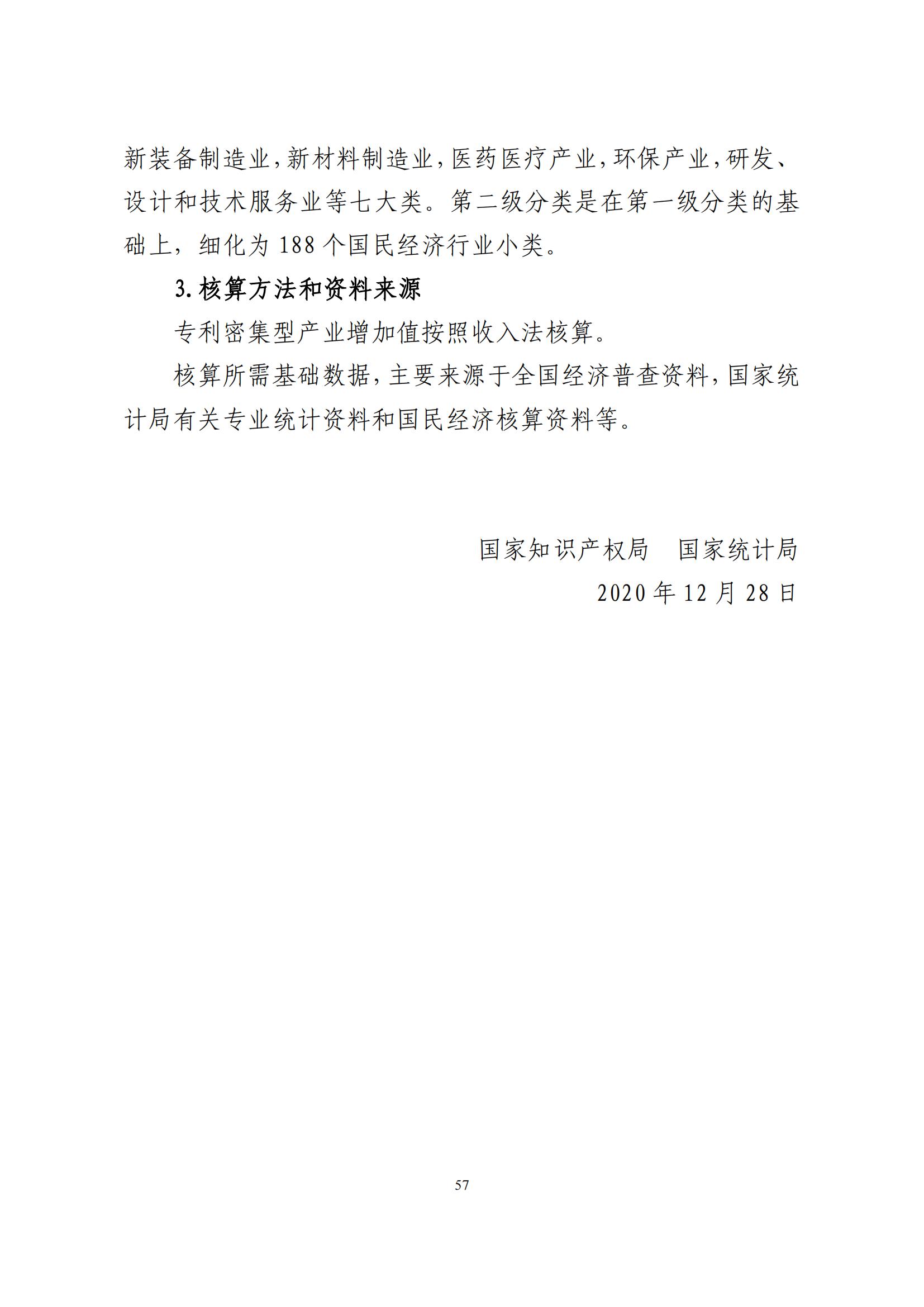 新装备制造业，新材料制造业，医药医疗产业，环保产业，研发、设计和技术服务业等七大类。第二级分类是在第一级分类的基础上，细化为 188 个国民经济行业小类。

3. 核算方法和资料来源

专利密集型产业增加值按照收入法核算。

核算所需基础数据，主要来源于全国经济普查资料，国家统计局有关专业统计资料和国民经济核算资料等。

国家知识产权局　国家统计局
2020 年 12 月 28 日

57